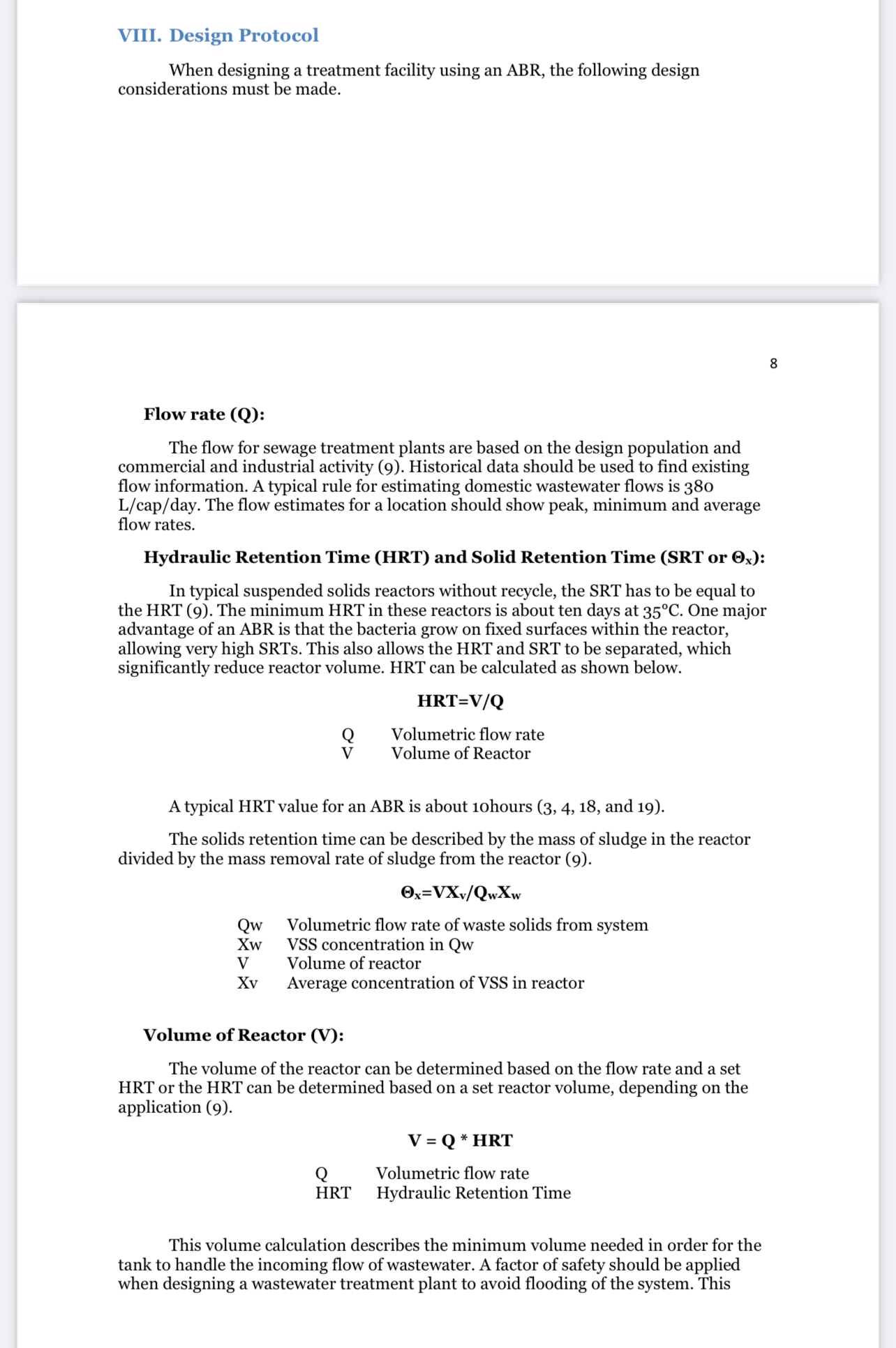 VIII. Design Protocol

When designing a treatment facility using an ABR, the following design considerations must be made.

8

Flow rate (Q):

The flow for sewage treatment plants are based on the design population and commercial and industrial activity (9). Historical data should be used to find existing flow information. A typical rule for estimating domestic wastewater flows is 380 L/cap/day. The flow estimates for a location should show peak, minimum and average flow rates.

Hydraulic Retention Time (HRT) and Solid Retention Time (SRT or $\Theta_x$):

In typical suspended solids reactors without recycle, the SRT has to be equal to the HRT (9). The minimum HRT in these reactors is about ten days at 35°C. One major advantage of an ABR is that the bacteria grow on fixed surfaces within the reactor, allowing very high SRTs. This also allows the HRT and SRT to be separated, which significantly reduce reactor volume. HRT can be calculated as shown below.

HRT=V/Q

Q Volumetric flow rate
V Volume of Reactor

A typical HRT value for an ABR is about 10hours (3, 4, 18, and 19).

The solids retention time can be described by the mass of sludge in the reactor divided by the mass removal rate of sludge from the reactor (9).

$\Theta_x=VX_v/Q_wX_w$

Qw Volumetric flow rate of waste solids from system
Xw VSS concentration in Qw
V Volume of reactor
Xv Average concentration of VSS in reactor

Volume of Reactor (V):

The volume of the reactor can be determined based on the flow rate and a set HRT or the HRT can be determined based on a set reactor volume, depending on the application (9).

V = Q * HRT

Q Volumetric flow rate
HRT Hydraulic Retention Time

This volume calculation describes the minimum volume needed in order for the tank to handle the incoming flow of wastewater. A factor of safety should be applied when designing a wastewater treatment plant to avoid flooding of the system. This